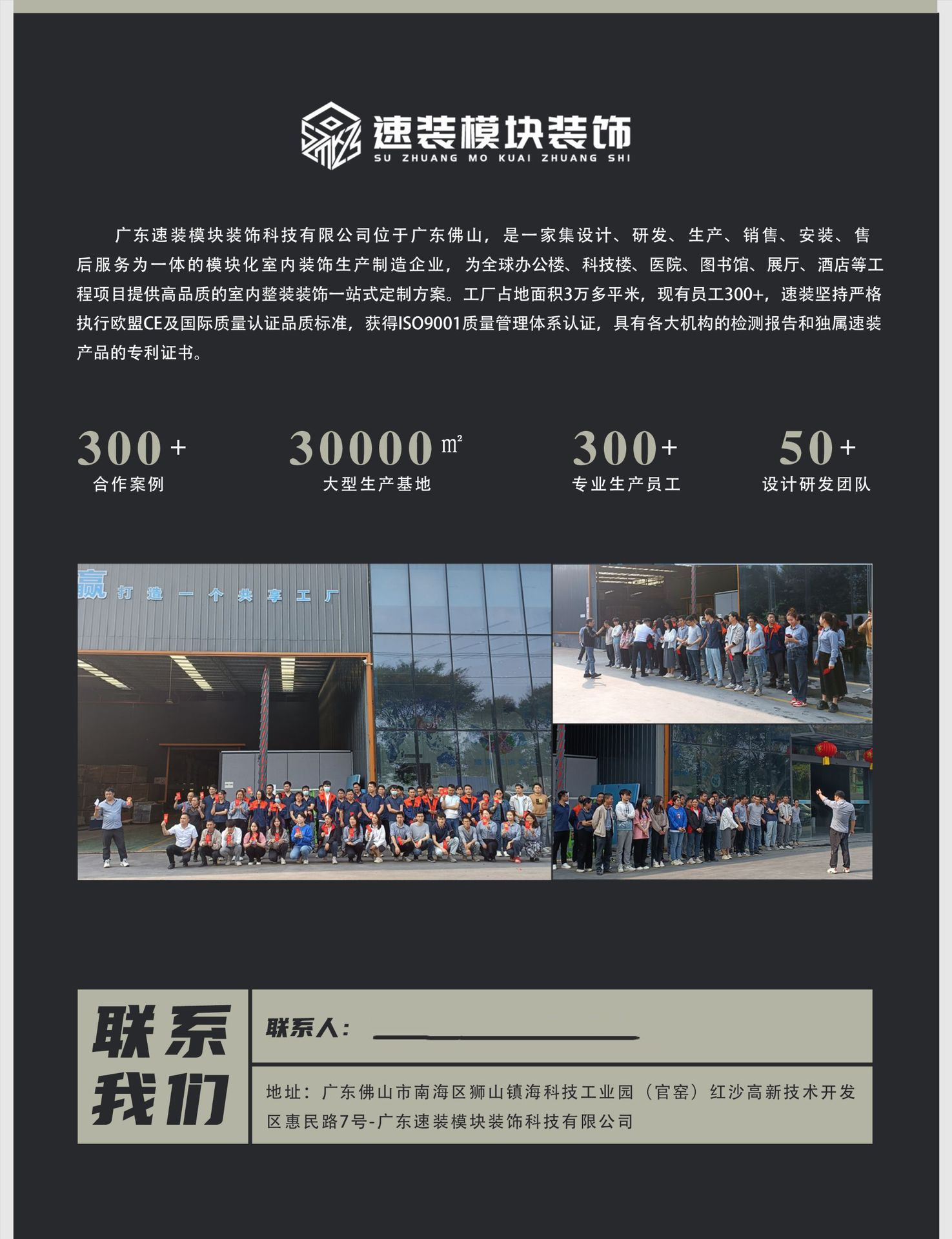 速装模块装饰
SU ZHUANG MO KUAI ZHUANG SHI

广东速装模块装饰科技有限公司位于广东佛山，是一家集设计、研发、生产、销售、安装、售后服务为一体的模块化室内装饰生产制造企业，为全球办公楼、科技楼、医院、图书馆、展厅、酒店等工程项目提供高品质的室内整装装饰一站式定制方案。工厂占地面积3万多平米，现有员工300+，速装坚持严格执行欧盟CE及国际质量认证品质标准，获得ISO9001质量管理体系认证，具有各大机构的检测报告和独属速装产品的专利证书。

300+
合作案例

30000㎡
大型生产基地

300+
专业生产员工

50+
设计研发团队

赢 打造一个共享工厂

联系我们

联系人：____

地址：广东佛山市南海区狮山镇海科技工业园（官窑）红沙高新技术开发区惠民路7号-广东速装模块装饰科技有限公司